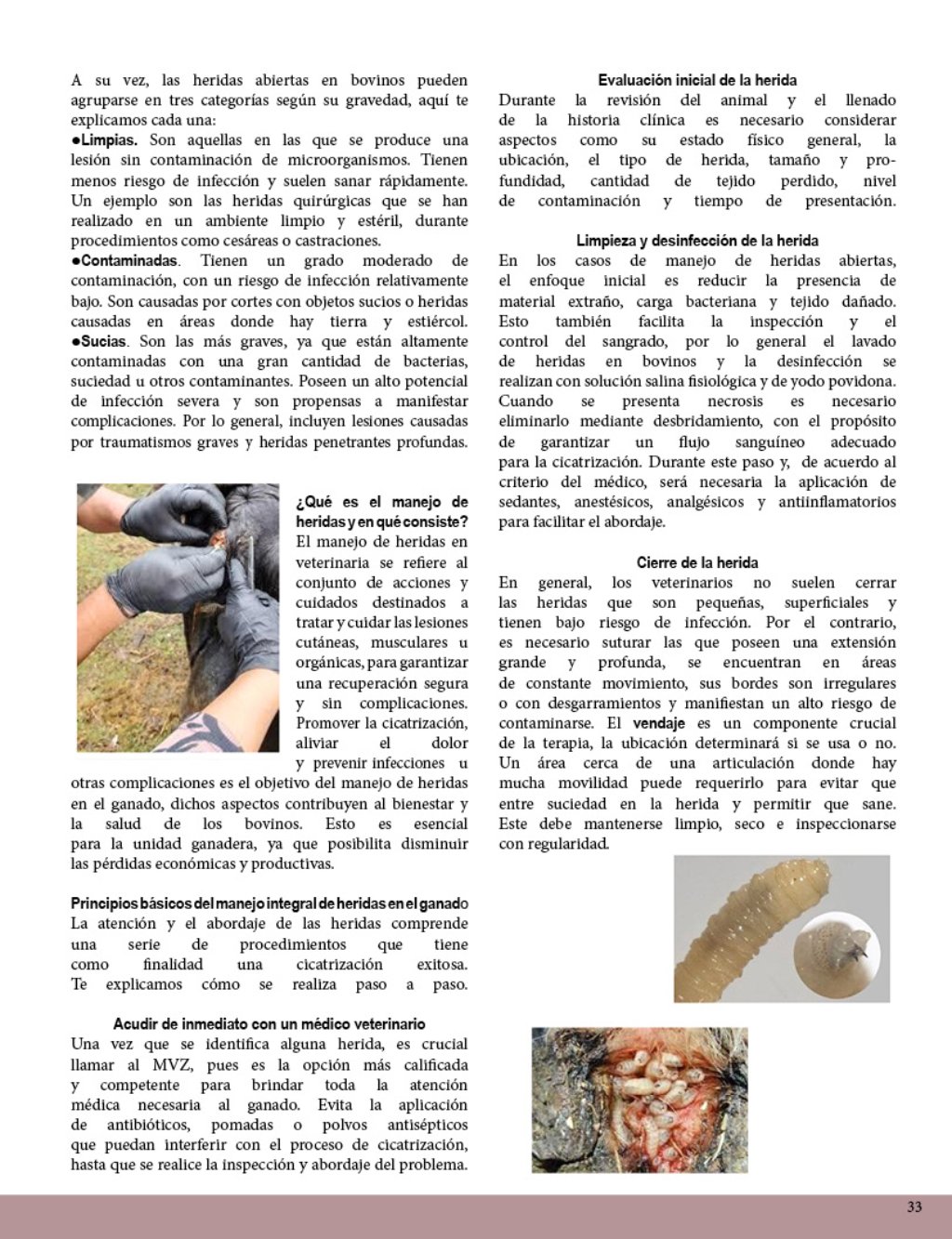 A su vez, las heridas abiertas en bovinos pueden agruparse en tres categorías según su gravedad, aquí te explicamos cada una:

●Limpias. Son aquellas en las que se produce una lesión sin contaminación de microorganismos. Tienen menos riesgo de infección y suelen sanar rápidamente. Un ejemplo son las heridas quirúrgicas que se han realizado en un ambiente limpio y estéril, durante procedimientos como cesáreas o castraciones.

●Contaminadas. Tienen un grado moderado de contaminación, con un riesgo de infección relativamente bajo. Son causadas por cortes con objetos sucios o heridas causadas en áreas donde hay tierra y estiércol.

●Sucias. Son las más graves, ya que están altamente contaminadas con una gran cantidad de bacterias, suciedad u otros contaminantes. Poseen un alto potencial de infección severa y son propensas a manifestar complicaciones. Por lo general, incluyen lesiones causadas por traumatismos graves y heridas penetrantes profundas.

¿Qué es el manejo de heridas y en qué consiste?

El manejo de heridas en veterinaria se refiere al conjunto de acciones y cuidados destinados a tratar y cuidar las lesiones cutáneas, musculares u orgánicas, para garantizar una recuperación segura y sin complicaciones. Promover la cicatrización, aliviar el dolor y prevenir infecciones u otras complicaciones es el objetivo del manejo de heridas en el ganado, dichos aspectos contribuyen al bienestar y la salud de los bovinos. Esto es esencial para la unidad ganadera, ya que posibilita disminuir las pérdidas económicas y productivas.

Principios básicos del manejo integral de heridas en el ganado

La atención y el abordaje de las heridas comprende una serie de procedimientos que tiene como finalidad una cicatrización exitosa. Te explicamos cómo se realiza paso a paso.

Acudir de inmediato con un médico veterinario

Una vez que se identifica alguna herida, es crucial llamar al MVZ, pues es la opción más calificada y competente para brindar toda la atención médica necesaria al ganado. Evita la aplicación de antibióticos, pomadas o polvos antisépticos que puedan interferir con el proceso de cicatrización, hasta que se realice la inspección y abordaje del problema.

Evaluación inicial de la herida

Durante la revisión del animal y el llenado de la historia clínica es necesario considerar aspectos como su estado físico general, la ubicación, el tipo de herida, tamaño y profundidad, cantidad de tejido perdido, nivel de contaminación y tiempo de presentación.

Limpieza y desinfección de la herida

En los casos de manejo de heridas abiertas, el enfoque inicial es reducir la presencia de material extraño, carga bacteriana y tejido dañado. Esto también facilita la inspección y el control del sangrado, por lo general el lavado de heridas en bovinos y la desinfección se realizan con solución salina fisiológica y de yodo povidona. Cuando se presenta necrosis es necesario eliminarlo mediante desbridamiento, con el propósito de garantizar un flujo sanguíneo adecuado para la cicatrización. Durante este paso y, de acuerdo al criterio del médico, será necesaria la aplicación de sedantes, anestésicos, analgésicos y antiinflamatorios para facilitar el abordaje.

Cierre de la herida

En general, los veterinarios no suelen cerrar las heridas que son pequeñas, superficiales y tienen bajo riesgo de infección. Por el contrario, es necesario suturar las que poseen una extensión grande y profunda, se encuentran en áreas de constante movimiento, sus bordes son irregulares o con desgarramientos y manifiestan un alto riesgo de contaminarse. El vendaje es un componente crucial de la terapia, la ubicación determinará si se usa o no. Un área cerca de una articulación donde hay mucha movilidad puede requerirlo para evitar que entre suciedad en la herida y permitir que sane. Este debe mantenerse limpio, seco e inspeccionarse con regularidad.

33